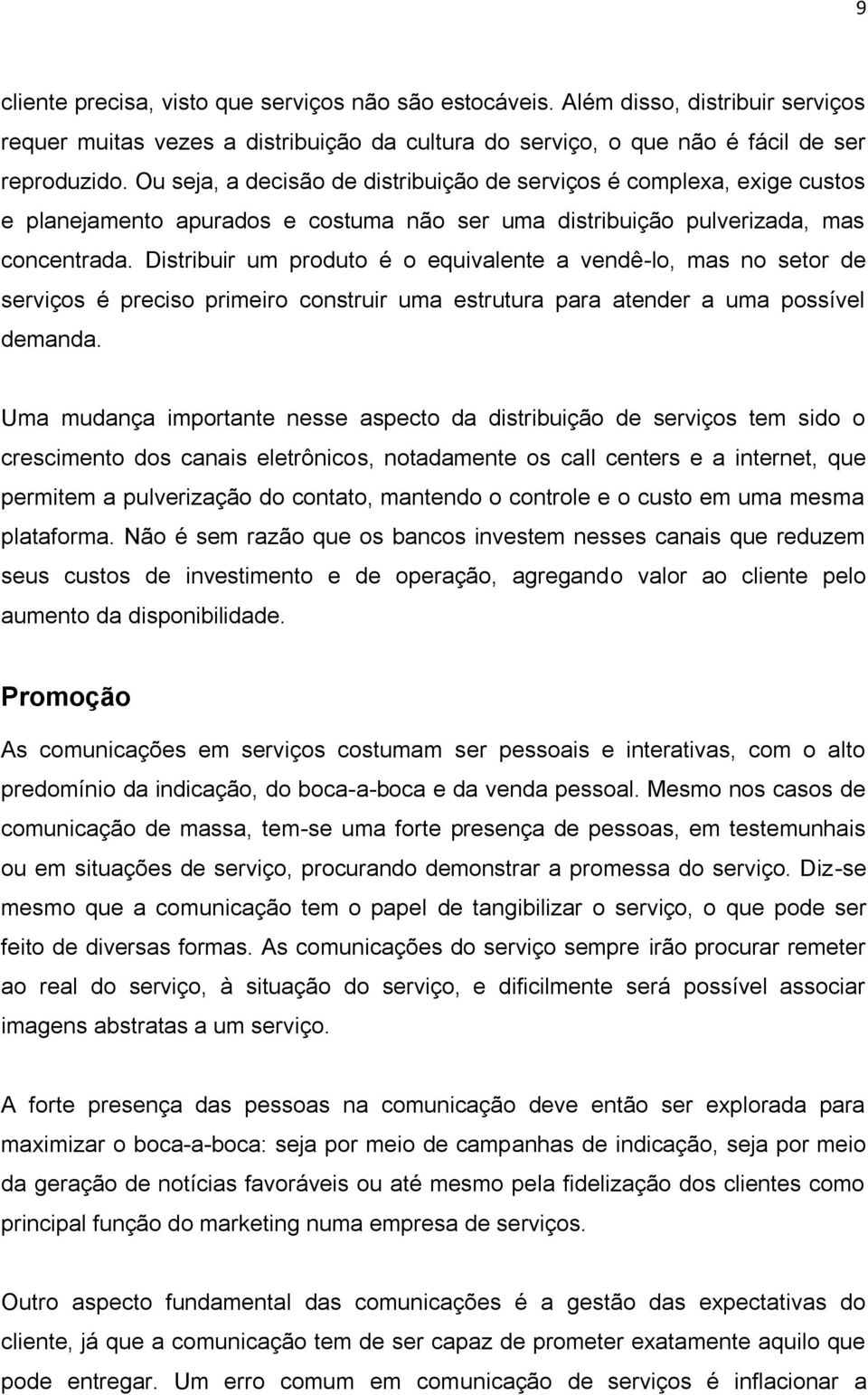 9

cliente precisa, visto que serviços não são estocáveis. Além disso, distribuir serviços requer muitas vezes a distribuição da cultura do serviço, o que não é fácil de ser reproduzido. Ou seja, a decisão de distribuição de serviços é complexa, exige custos e planejamento apurados e costuma não ser uma distribuição pulverizada, mas concentrada. Distribuir um produto é o equivalente a vendê-lo, mas no setor de serviços é preciso primeiro construir uma estrutura para atender a uma possível demanda.

Uma mudança importante nesse aspecto da distribuição de serviços tem sido o crescimento dos canais eletrônicos, notadamente os call centers e a internet, que permitem a pulverização do contato, mantendo o controle e o custo em uma mesma plataforma. Não é sem razão que os bancos investem nesses canais que reduzem seus custos de investimento e de operação, agregando valor ao cliente pelo aumento da disponibilidade.

Promoção

As comunicações em serviços costumam ser pessoais e interativas, com o alto predomínio da indicação, do boca-a-boca e da venda pessoal. Mesmo nos casos de comunicação de massa, tem-se uma forte presença de pessoas, em testemunhais ou em situações de serviço, procurando demonstrar a promessa do serviço. Diz-se mesmo que a comunicação tem o papel de tangibilizar o serviço, o que pode ser feito de diversas formas. As comunicações do serviço sempre irão procurar remeter ao real do serviço, à situação do serviço, e dificilmente será possível associar imagens abstratas a um serviço.

A forte presença das pessoas na comunicação deve então ser explorada para maximizar o boca-a-boca: seja por meio de campanhas de indicação, seja por meio da geração de notícias favoráveis ou até mesmo pela fidelização dos clientes como principal função do marketing numa empresa de serviços.

Outro aspecto fundamental das comunicações é a gestão das expectativas do cliente, já que a comunicação tem de ser capaz de prometer exatamente aquilo que pode entregar. Um erro comum em comunicação de serviços é inflacionar a